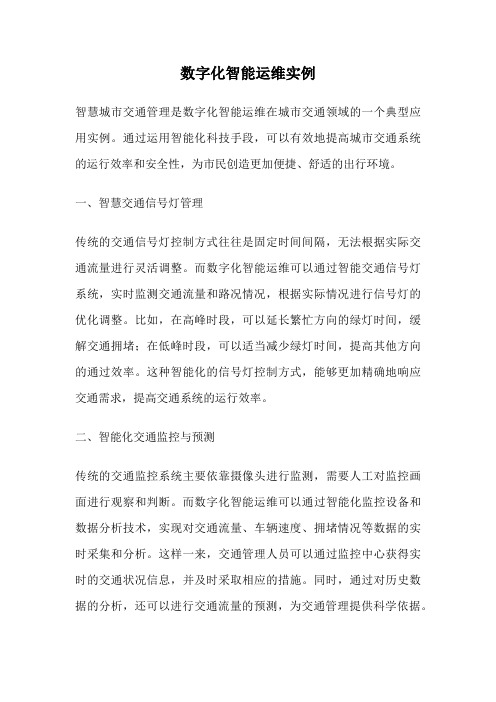 数字化智能运维实例

智慧城市交通管理是数字化智能运维在城市交通领域的一个典型应用实例。通过运用智能化科技手段，可以有效地提高城市交通系统的运行效率和安全性，为市民创造更加便捷、舒适的出行环境。

一、智慧交通信号灯管理

传统的交通信号灯控制方式往往是固定时间间隔，无法根据实际交通流量进行灵活调整。而数字化智能运维可以通过智能交通信号灯系统，实时监测交通流量和路况情况，根据实际情况进行信号灯的优化调整。比如，在高峰时段，可以延长繁忙方向的绿灯时间，缓解交通拥堵；在低峰时段，可以适当减少绿灯时间，提高其他方向的通过效率。这种智能化的信号灯控制方式，能够更加精确地响应交通需求，提高交通系统的运行效率。

二、智能化交通监控与预测

传统的交通监控系统主要依靠摄像头进行监测，需要人工对监控画面进行观察和判断。而数字化智能运维可以通过智能化监控设备和数据分析技术，实现对交通流量、车辆速度、拥堵情况等数据的实时采集和分析。这样一来，交通管理人员可以通过监控中心获得实时的交通状况信息，并及时采取相应的措施。同时，通过对历史数据的分析，还可以进行交通流量的预测，为交通管理提供科学依据。